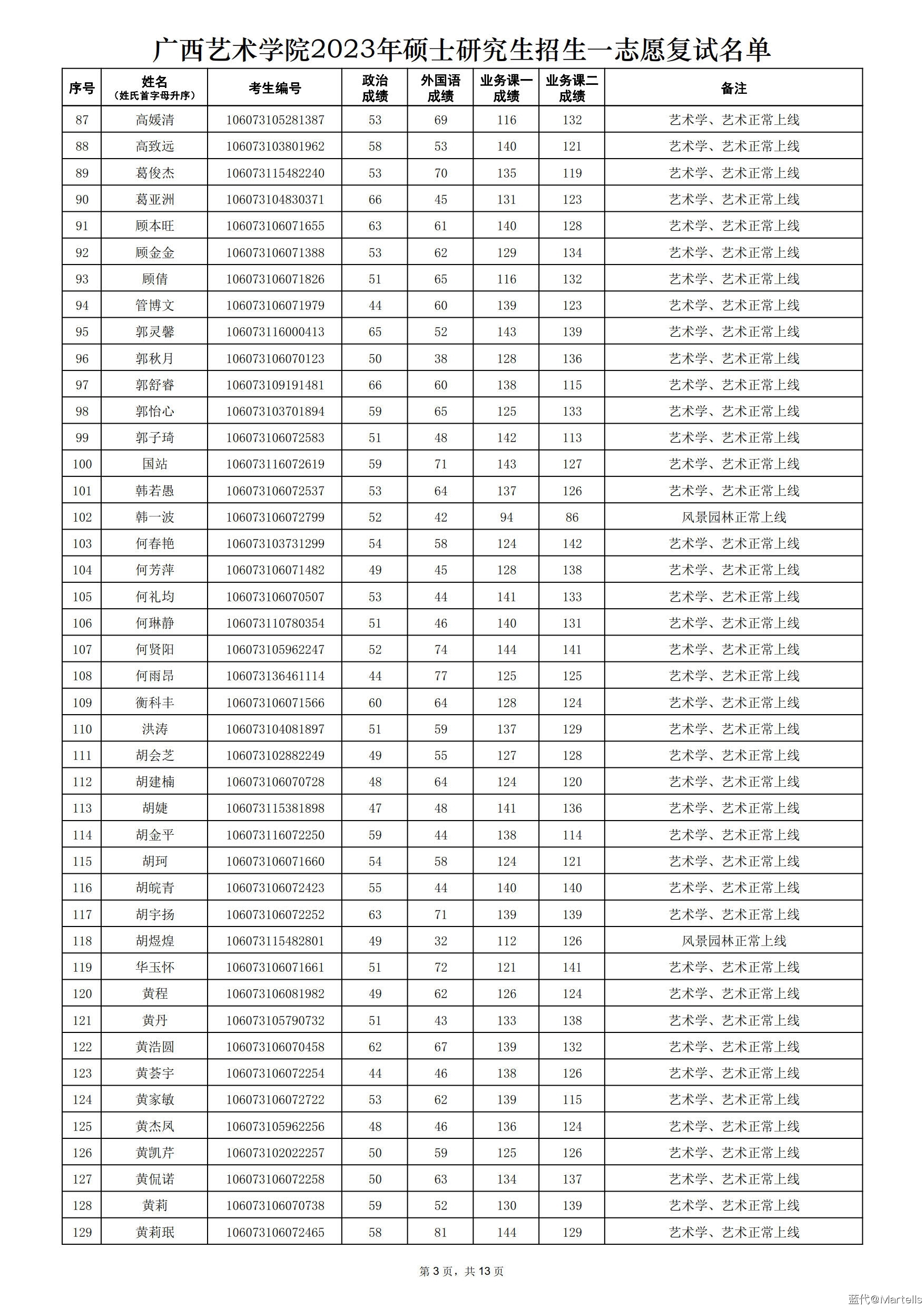 广西艺术学院2023年硕士研究生招生一志愿复试名单

| 序号 | 姓名（姓氏首字母升序） | 考生编号 | 政治成绩 | 外国语成绩 | 业务课一成绩 | 业务课二成绩 | 备注 |
|---|---|---|---|---|---|---|---|
| 87 | 高媛清 | 106073105281387 | 53 | 69 | 116 | 132 | 艺术学、艺术正常上线 |
| 88 | 高致远 | 106073103801962 | 58 | 53 | 140 | 121 | 艺术学、艺术正常上线 |
| 89 | 葛俊杰 | 106073115482240 | 53 | 70 | 135 | 119 | 艺术学、艺术正常上线 |
| 90 | 葛亚洲 | 106073104830371 | 66 | 45 | 131 | 123 | 艺术学、艺术正常上线 |
| 91 | 顾本旺 | 106073106071655 | 63 | 61 | 140 | 128 | 艺术学、艺术正常上线 |
| 92 | 顾金金 | 106073106071388 | 53 | 62 | 129 | 134 | 艺术学、艺术正常上线 |
| 93 | 顾倩 | 106073106071826 | 51 | 65 | 116 | 132 | 艺术学、艺术正常上线 |
| 94 | 管博文 | 106073106071979 | 44 | 60 | 139 | 123 | 艺术学、艺术正常上线 |
| 95 | 郭灵馨 | 106073116000413 | 65 | 52 | 143 | 139 | 艺术学、艺术正常上线 |
| 96 | 郭秋月 | 106073106070123 | 50 | 38 | 128 | 136 | 艺术学、艺术正常上线 |
| 97 | 郭舒睿 | 106073109191481 | 66 | 60 | 138 | 115 | 艺术学、艺术正常上线 |
| 98 | 郭怡心 | 106073103701894 | 59 | 65 | 125 | 133 | 艺术学、艺术正常上线 |
| 99 | 郭子琦 | 106073106072583 | 51 | 48 | 142 | 113 | 艺术学、艺术正常上线 |
| 100 | 国站 | 106073116072619 | 59 | 71 | 143 | 127 | 艺术学、艺术正常上线 |
| 101 | 韩若愚 | 106073106072537 | 53 | 64 | 137 | 126 | 艺术学、艺术正常上线 |
| 102 | 韩一波 | 106073106072799 | 52 | 42 | 94 | 86 | 风景园林正常上线 |
| 103 | 何春艳 | 106073103731299 | 54 | 58 | 124 | 142 | 艺术学、艺术正常上线 |
| 104 | 何芳萍 | 106073106071482 | 49 | 45 | 128 | 138 | 艺术学、艺术正常上线 |
| 105 | 何礼均 | 106073106070507 | 53 | 44 | 141 | 133 | 艺术学、艺术正常上线 |
| 106 | 何琳静 | 106073110780354 | 51 | 46 | 140 | 131 | 艺术学、艺术正常上线 |
| 107 | 何贤阳 | 106073105962247 | 52 | 74 | 144 | 141 | 艺术学、艺术正常上线 |
| 108 | 何雨昂 | 106073136461114 | 44 | 77 | 125 | 125 | 艺术学、艺术正常上线 |
| 109 | 衡科丰 | 106073106071566 | 60 | 64 | 128 | 124 | 艺术学、艺术正常上线 |
| 110 | 洪涛 | 106073104081897 | 51 | 59 | 137 | 129 | 艺术学、艺术正常上线 |
| 111 | 胡会芝 | 106073102882249 | 49 | 55 | 127 | 128 | 艺术学、艺术正常上线 |
| 112 | 胡建楠 | 106073106070728 | 48 | 64 | 124 | 120 | 艺术学、艺术正常上线 |
| 113 | 胡婕 | 106073115381898 | 47 | 48 | 141 | 136 | 艺术学、艺术正常上线 |
| 114 | 胡金平 | 106073116072250 | 59 | 44 | 138 | 114 | 艺术学、艺术正常上线 |
| 115 | 胡珂 | 106073106071660 | 54 | 58 | 124 | 121 | 艺术学、艺术正常上线 |
| 116 | 胡皖青 | 106073106072423 | 55 | 44 | 140 | 140 | 艺术学、艺术正常上线 |
| 117 | 胡宇扬 | 106073106072252 | 63 | 71 | 139 | 139 | 艺术学、艺术正常上线 |
| 118 | 胡煜煌 | 106073115482801 | 49 | 32 | 112 | 126 | 风景园林正常上线 |
| 119 | 华玉怀 | 106073106071661 | 51 | 72 | 121 | 141 | 艺术学、艺术正常上线 |
| 120 | 黄程 | 106073106081982 | 49 | 62 | 126 | 124 | 艺术学、艺术正常上线 |
| 121 | 黄丹 | 106073105790732 | 51 | 43 | 133 | 138 | 艺术学、艺术正常上线 |
| 122 | 黄浩圆 | 106073106070458 | 62 | 67 | 139 | 132 | 艺术学、艺术正常上线 |
| 123 | 黄荟宇 | 106073106072254 | 44 | 46 | 138 | 126 | 艺术学、艺术正常上线 |
| 124 | 黄家敏 | 106073106072722 | 53 | 62 | 139 | 115 | 艺术学、艺术正常上线 |
| 125 | 黄杰凤 | 106073105962256 | 48 | 46 | 136 | 124 | 艺术学、艺术正常上线 |
| 126 | 黄凯芹 | 106073102022257 | 50 | 59 | 125 | 126 | 艺术学、艺术正常上线 |
| 127 | 黄侃诺 | 106073106072258 | 50 | 63 | 134 | 137 | 艺术学、艺术正常上线 |
| 128 | 黄莉 | 106073106070738 | 59 | 52 | 130 | 139 | 艺术学、艺术正常上线 |
| 129 | 黄莉珉 | 106073106072465 | 58 | 81 | 144 | 129 | 艺术学、艺术正常上线 |

第 3 页，共 13 页

蓝代@Martells